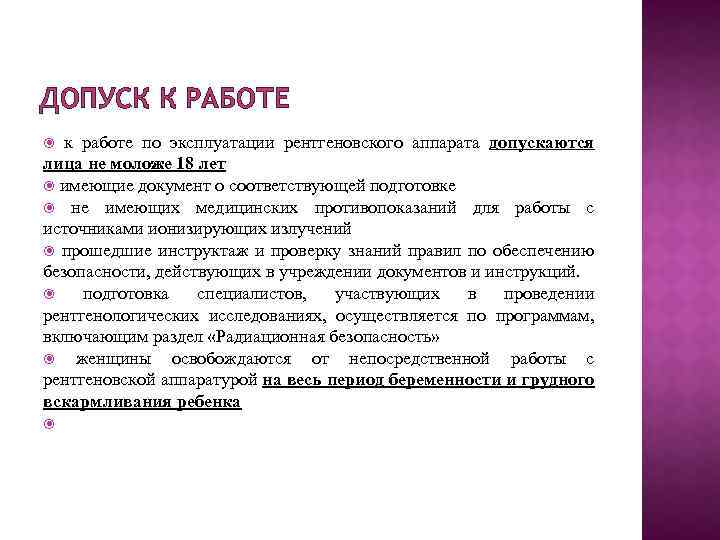 ДОПУСК К РАБОТЕ

к работе по эксплуатации рентгеновского аппарата допускаются лица не моложе 18 лет

имеющие документ о соответствующей подготовке

не имеющих медицинских противопоказаний для работы с источниками ионизирующих излучений

прошедшие инструктаж и проверку знаний правил по обеспечению безопасности, действующих в учреждении документов и инструкций.

подготовка специалистов, участвующих в проведении рентгенологических исследованиях, осуществляется по программам, включающим раздел «Радиационная безопасность»

женщины освобождаются от непосредственной работы с рентгеновской аппаратурой на весь период беременности и грудного вскармливания ребенка